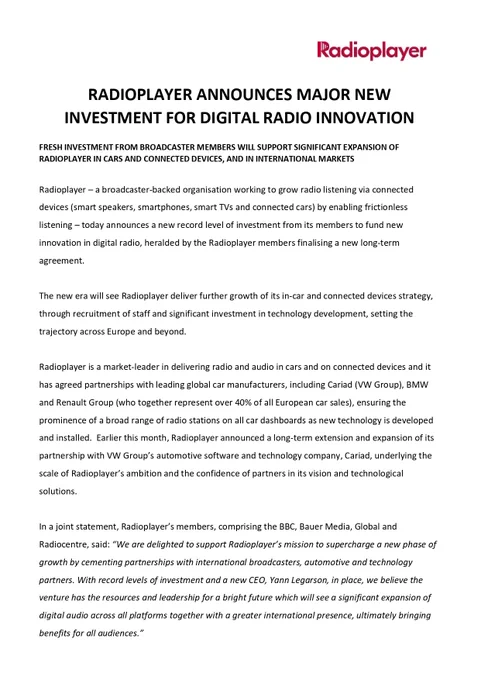 Radioplayer

RADIOPLAYER ANNOUNCES MAJOR NEW INVESTMENT FOR DIGITAL RADIO INNOVATION

FRESH INVESTMENT FROM BROADCASTER MEMBERS WILL SUPPORT SIGNIFICANT EXPANSION OF RADIOPLAYER IN CARS AND CONNECTED DEVICES, AND IN INTERNATIONAL MARKETS

Radioplayer – a broadcaster-backed organisation working to grow radio listening via connected devices (smart speakers, smartphones, smart TVs and connected cars) by enabling frictionless listening – today announces a new record level of investment from its members to fund new innovation in digital radio, heralded by the Radioplayer members finalising a new long-term agreement.

The new era will see Radioplayer deliver further growth of its in-car and connected devices strategy, through recruitment of staff and significant investment in technology development, setting the trajectory across Europe and beyond.

Radioplayer is a market-leader in delivering radio and audio in cars and on connected devices and it has agreed partnerships with leading global car manufacturers, including Cariad (VW Group), BMW and Renault Group (who together represent over 40% of all European car sales), ensuring the prominence of a broad range of radio stations on all car dashboards as new technology is developed and installed. Earlier this month, Radioplayer announced a long-term extension and expansion of its partnership with VW Group's automotive software and technology company, Cariad, underlying the scale of Radioplayer's ambition and the confidence of partners in its vision and technological solutions.

In a joint statement, Radioplayer's members, comprising the BBC, Bauer Media, Global and Radiocentre, said: "We are delighted to support Radioplayer's mission to supercharge a new phase of growth by cementing partnerships with international broadcasters, automotive and technology partners. With record levels of investment and a new CEO, Yann Legarson, in place, we believe the venture has the resources and leadership for a bright future which will see a significant expansion of digital audio across all platforms together with a greater international presence, ultimately bringing benefits for all audiences."